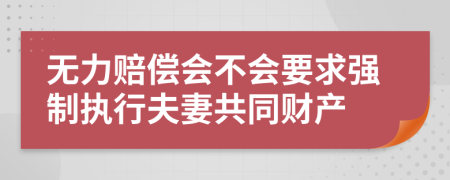 无力赔偿会不会要求强制执行夫妻共同财产